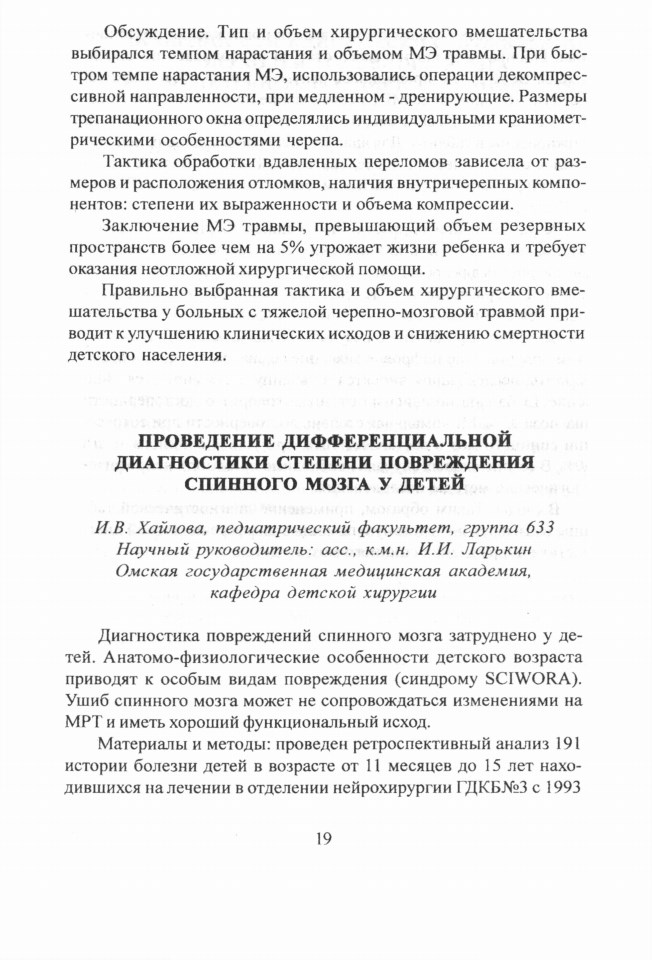 Обсуждение. Тип и объем хирургического вмешательства выбирался темпом нарастания и объемом МЭ травмы. При быстром темпе нарастания МЭ, использовались операции декомпрессивной направленности, при медленном - дренирующие. Размеры трепанационного окна определялись индивидуальными краниометрическими особенностями черепа.

Тактика обработки вдавленных переломов зависела от размеров и расположения отломков, наличия внутричерепных компонентов: степени их выраженности и объема компрессии.

Заключение МЭ травмы, превышающий объем резервных пространств более чем на 5% угрожает жизни ребенка и требует оказания неотложной хирургической помощи.

Правильно выбранная тактика и объем хирургического вмешательства у больных с тяжелой черепно-мозговой травмой приводит к улучшению клинических исходов и снижению смертности детского населения.

ПРОВЕДЕНИЕ ДИФФЕРЕНЦИАЛЬНОЙ ДИАГНОСТИКИ СТЕПЕНИ ПОВРЕЖДЕНИЯ СПИННОГО МОЗГА У ДЕТЕЙ

И.В. Хайлова, педиатрический факультет, группа 633
Научный руководитель: асс., к.м.н. И.И. Ларькин
Омская государственная медицинская академия, кафедра детской хирургии

Диагностика повреждений спинного мозга затруднено у детей. Анатомо-физиологические особенности детского возраста приводят к особым видам повреждения (синдрому SCIWORA). Ушиб спинного мозга может не сопровождаться изменениями на МРТ и иметь хороший функциональный исход.

Материалы и методы: проведен ретроспективный анализ 191 истории болезни детей в возрасте от 11 месяцев до 15 лет находившихся на лечении в отделении нейрохирургии ГДКБ№3 с 1993

19